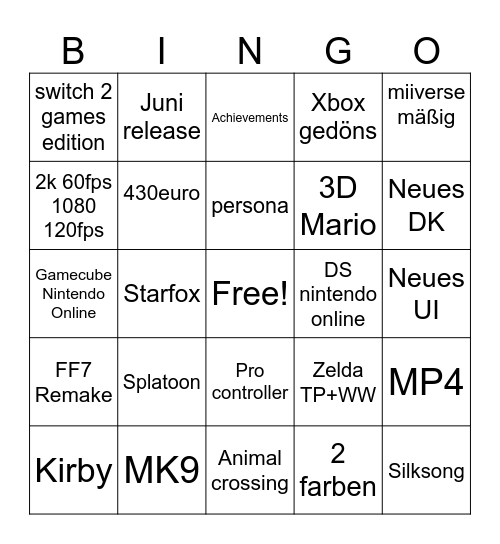 | B | I | N | G | O |
|---|---|---|---|---|
| switch 2 games edition | Juni release | Achievements | Xbox gedöns | miiverse mäßig |
| 2k 60fps 1080 120fps | 430euro | persona | 3D Mario | Neues DK |
| Gamecube Nintendo Online | Starfox | Free! | DS nintendo online | Neues UI |
| FF7 Remake | Splatoon | Pro controller | Zelda TP+WW | MP4 |
| Kirby | MK9 | Animal crossing | 2 farben | Silksong |